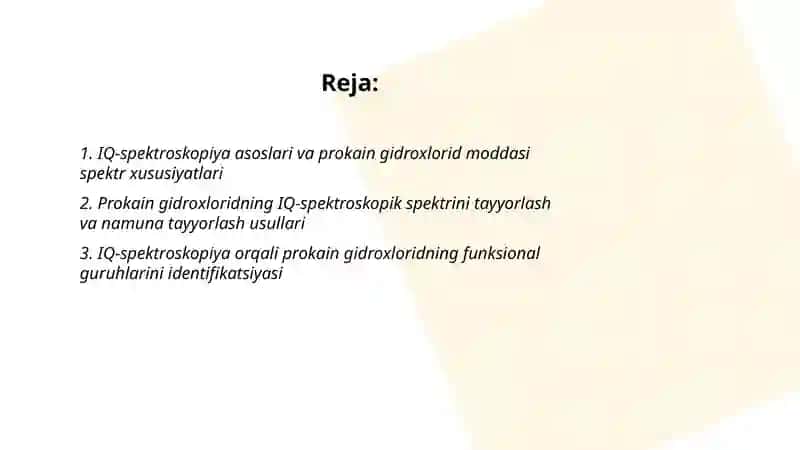 Reja:

1. IQ-spektroskopiya asoslari va prokain gidroxlorid moddasi spektr xususiyatlari

2. Prokain gidroxloridning IQ-spektroskopik spektrini tayyorlash va namuna tayyorlash usullari

3. IQ-spektroskopiya orqali prokain gidroxloridning funksional guruhlarini identifikatsiyasi